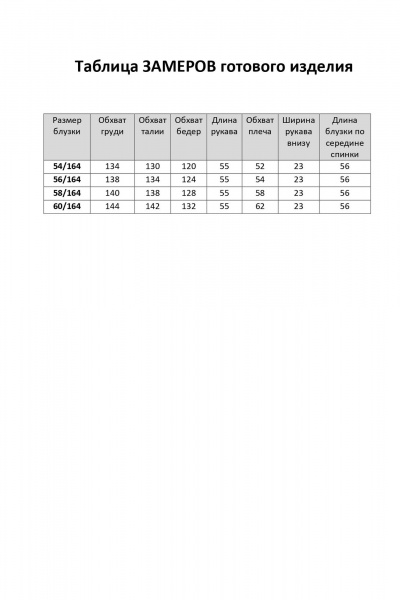 Таблица ЗАМЕРОВ готового изделия

| Размер блузки | Обхват груди | Обхват талии | Обхват бедер | Длина рукава | Обхват плеча | Ширина рукава внизу | Длина блузки по середине спинки |
|---|---|---|---|---|---|---|---|
| 54/164 | 134 | 130 | 120 | 55 | 52 | 23 | 56 |
| 56/164 | 138 | 134 | 124 | 55 | 54 | 23 | 56 |
| 58/164 | 140 | 138 | 128 | 55 | 58 | 23 | 56 |
| 60/164 | 144 | 142 | 132 | 55 | 62 | 23 | 56 |